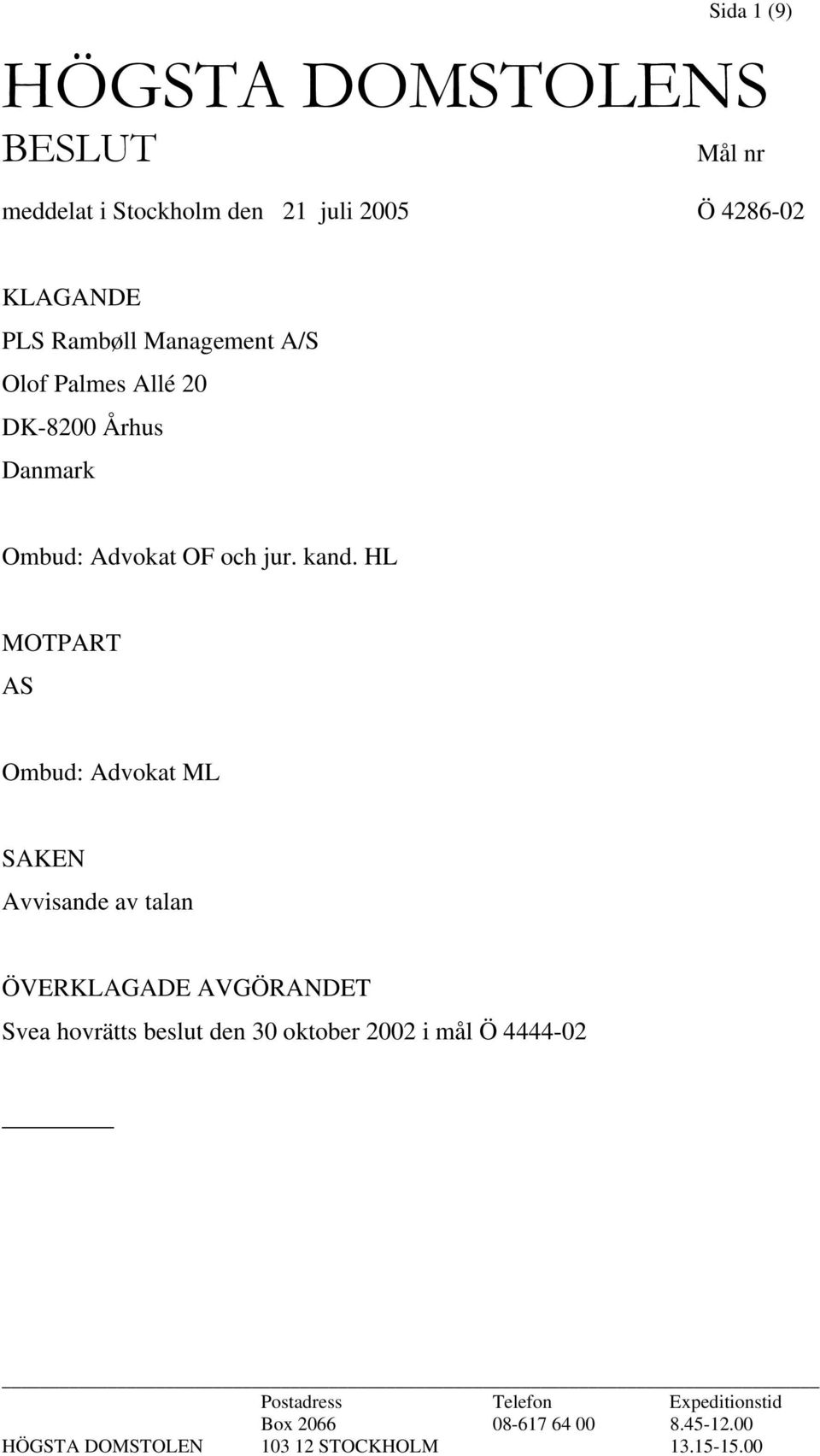 Sida 1 (9)

HÖGSTA DOMSTOLENS
BESLUT

Mål nr

meddelat i Stockholm den 21 juli 2005

Ö 4286-02

KLAGANDE
PLS Rambøll Management A/S
Olof Palmes Allé 20
DK-8200 Århus
Danmark

Ombud: Advokat OF och jur. kand. HL

MOTPART
AS

Ombud: Advokat ML

SAKEN
Avvisande av talan

ÖVERKLAGADE AVGÖRANDET
Svea hovrätts beslut den 30 oktober 2002 i mål Ö 4444-02

| | Postadress | Telefon | Expeditionstid |
|---|---|---|---|
| | Box 2066 | 08-617 64 00 | 8.45-12.00 |
| HÖGSTA DOMSTOLEN | 103 12 STOCKHOLM | | 13.15-15.00 |